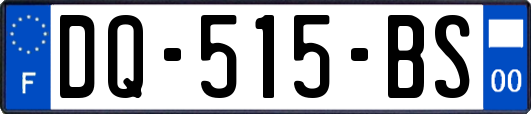 F
DQ-515-BS
00